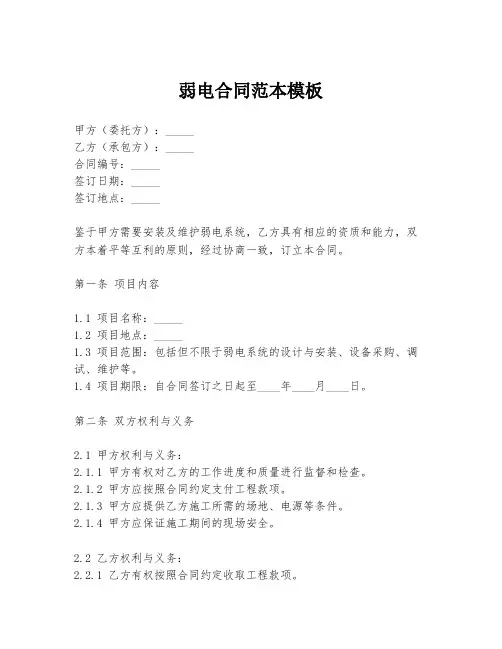 弱电合同范本模板

甲方（委托方）：_____
乙方（承包方）：_____
合同编号：_____
签订日期：_____
签订地点：_____

鉴于甲方需要安装及维护弱电系统，乙方具有相应的资质和能力，双方本着平等互利的原则，经过协商一致，订立本合同。

第一条 项目内容

1.1 项目名称：_____
1.2 项目地点：_____
1.3 项目范围：包括但不限于弱电系统的设计与安装、设备采购、调试、维护等。
1.4 项目期限：自合同签订之日起至____年____月____日。

第二条 双方权利与义务

2.1 甲方权利与义务：
2.1.1 甲方有权对乙方的工作进度和质量进行监督和检查。
2.1.2 甲方应按照合同约定支付工程款项。
2.1.3 甲方应提供乙方施工所需的场地、电源等条件。
2.1.4 甲方应保证施工期间的现场安全。

2.2 乙方权利与义务：
2.2.1 乙方有权按照合同约定收取工程款项。